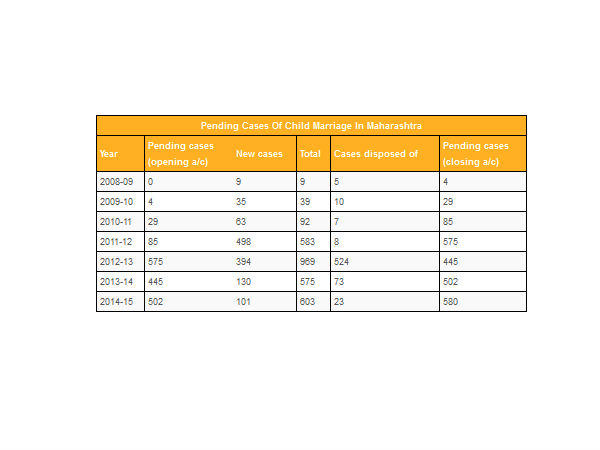 Pending Cases Of Child Marriage In Maharashtra

| Year | Pending cases (opening a/c) | New cases | Total | Cases disposed of | Pending cases (closing a/c) |
|---|---|---|---|---|---|
| 2008-09 | 0 | 9 | 9 | 5 | 4 |
| 2009-10 | 4 | 35 | 39 | 10 | 29 |
| 2010-11 | 29 | 63 | 92 | 7 | 85 |
| 2011-12 | 85 | 498 | 583 | 8 | 575 |
| 2012-13 | 575 | 394 | 969 | 524 | 445 |
| 2013-14 | 445 | 130 | 575 | 73 | 502 |
| 2014-15 | 502 | 101 | 603 | 23 | 580 |